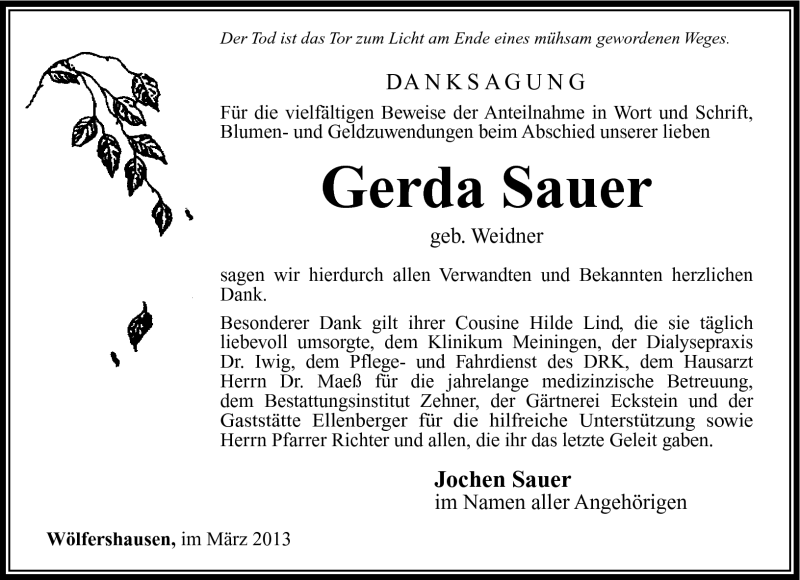 Der Tod ist das Tor zum Licht am Ende eines mühsam gewordenen Weges.

DANKSAGUNG

Für die vielfältigen Beweise der Anteilnahme in Wort und Schrift, Blumen- und Geldzuwendungen beim Abschied unserer lieben

Gerda Sauer

geb. Weidner

sagen wir hierdurch allen Verwandten und Bekannten herzlichen Dank.

Besonderer Dank gilt ihrer Cousine Hilde Lind, die sie täglich liebevoll umsorgte, dem Klinikum Meiningen, der Dialysepraxis Dr. Iwig, dem Pflege- und Fahrdienst des DRK, dem Hausarzt Herrn Dr. Maeß für die jahrelange medizinzische Betreuung, dem Bestattungsinstitut Zehner, der Gärtnerei Eckstein und der Gaststätte Ellenberger für die hilfreiche Unterstützung sowie Herrn Pfarrer Richter und allen, die ihr das letzte Geleit gaben.

Jochen Sauer
im Namen aller Angehörigen

Wölfershausen, im März 2013